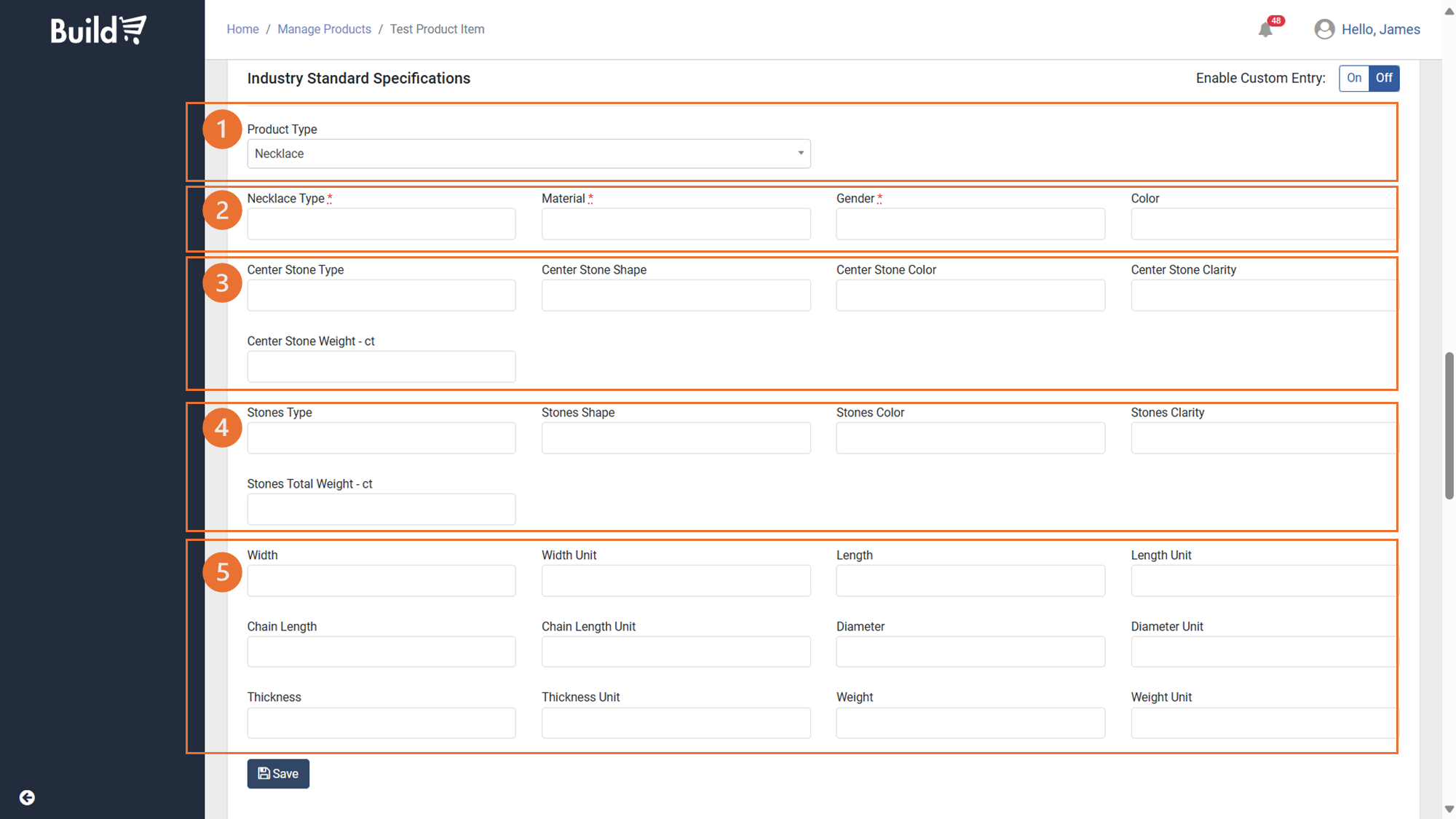 Build

Home / Manage Products / Test Product Item

48

Hello, James

Industry Standard Specifications

Enable Custom Entry: On Off

1

Product Type

Necklace

2

Necklace Type *

Material *

Gender *

Color

3

Center Stone Type

Center Stone Shape

Center Stone Color

Center Stone Clarity

Center Stone Weight - ct

4

Stones Type

Stones Shape

Stones Color

Stones Clarity

Stones Total Weight - ct

5

Width

Width Unit

Length

Length Unit

Chain Length

Chain Length Unit

Diameter

Diameter Unit

Thickness

Thickness Unit

Weight

Weight Unit

Save